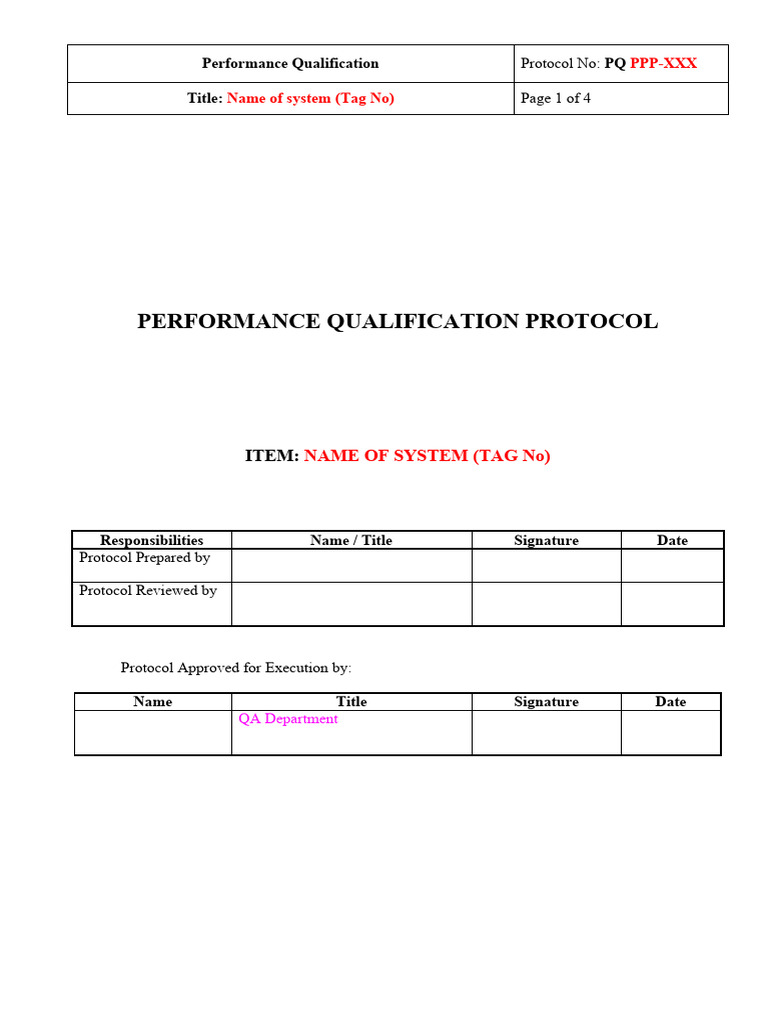 | Performance Qualification | Protocol No: PQ PPP-XXX |
|---|---|
| Title: Name of system (Tag No) | Page 1 of 4 |

PERFORMANCE QUALIFICATION PROTOCOL

ITEM: NAME OF SYSTEM (TAG No)

| Responsibilities | Name / Title | Signature | Date |
|---|---|---|---|
| Protocol Prepared by | | | |
| Protocol Reviewed by | | | |

Protocol Approved for Execution by:

| Name | Title | Signature | Date |
|---|---|---|---|
| | QA Department | | |